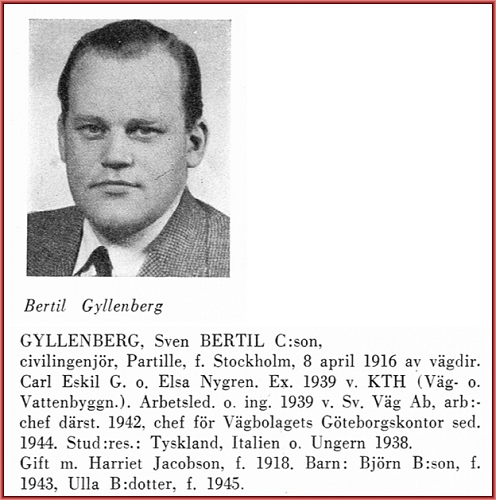 Bertil Gyllenberg

GYLLENBERG, Sven BERTIL C:son, civilingenjör, Partille, f. Stockholm, 8 april 1916 av vägdir. Carl Eskil G. o. Elsa Nygren. Ex. 1939 v. KTH (Väg- o. Vattenbyggn.). Arbetsled. o. ing. 1939 v. Sv. Väg Ab, arb:-chef därst. 1942, chef för Vägbolagets Göteborgskontor sed. 1944. Stud:res.: Tyskland, Italien o. Ungern 1938.
Gift m. Harriet Jacobson, f. 1918. Barn: Björn B:son, f. 1943, Ulla B:dotter, f. 1945.